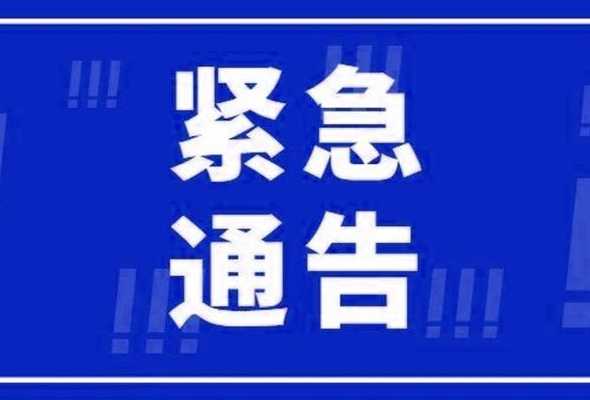 紧急
通告